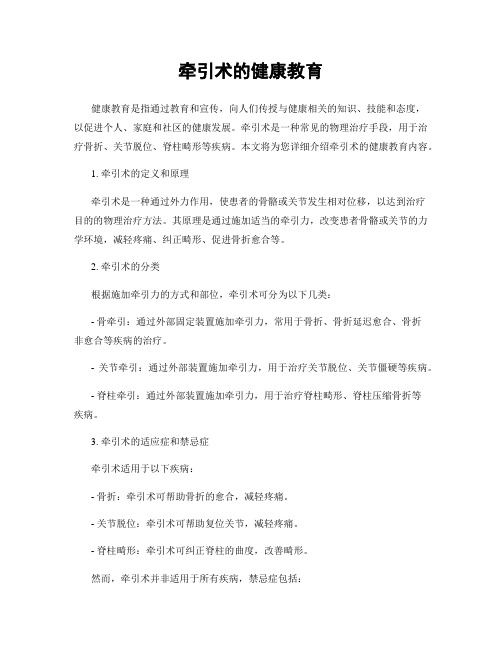 牵引术的健康教育

健康教育是指通过教育和宣传，向人们传授与健康相关的知识、技能和态度，以促进个人、家庭和社区的健康发展。牵引术是一种常见的物理治疗手段，用于治疗骨折、关节脱位、脊柱畸形等疾病。本文将为您详细介绍牵引术的健康教育内容。

1. 牵引术的定义和原理

牵引术是一种通过外力作用，使患者的骨骼或关节发生相对位移，以达到治疗目的的物理治疗方法。其原理是通过施加适当的牵引力，改变患者骨骼或关节的力学环境，减轻疼痛、纠正畸形、促进骨折愈合等。

2. 牵引术的分类

根据施加牵引力的方式和部位，牵引术可分为以下几类：

- 骨牵引：通过外部固定装置施加牵引力，常用于骨折、骨折延迟愈合、骨折非愈合等疾病的治疗。

- 关节牵引：通过外部装置施加牵引力，用于治疗关节脱位、关节僵硬等疾病。

- 脊柱牵引：通过外部装置施加牵引力，用于治疗脊柱畸形、脊柱压缩骨折等疾病。

3. 牵引术的适应症和禁忌症

牵引术适用于以下疾病：

- 骨折：牵引术可帮助骨折的愈合，减轻疼痛。

- 关节脱位：牵引术可帮助复位关节，减轻疼痛。

- 脊柱畸形：牵引术可纠正脊柱的曲度，改善畸形。

然而，牵引术并非适用于所有疾病，禁忌症包括：